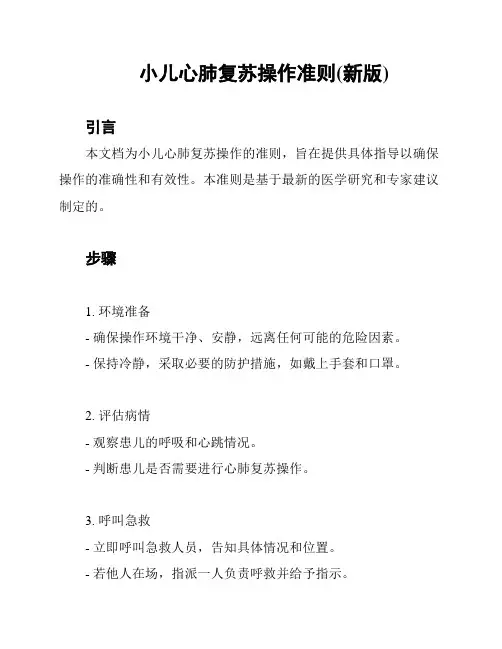 小儿心肺复苏操作准则(新版)

引言

本文档为小儿心肺复苏操作的准则，旨在提供具体指导以确保操作的准确性和有效性。本准则是基于最新的医学研究和专家建议制定的。

步骤

1. 环境准备

- 确保操作环境干净、安静，远离任何可能的危险因素。

- 保持冷静，采取必要的防护措施，如戴上手套和口罩。

2. 评估病情

- 观察患儿的呼吸和心跳情况。

- 判断患儿是否需要进行心肺复苏操作。

3. 呼叫急救

- 立即呼叫急救人员，告知具体情况和位置。

- 若他人在场，指派一人负责呼救并给予指示。